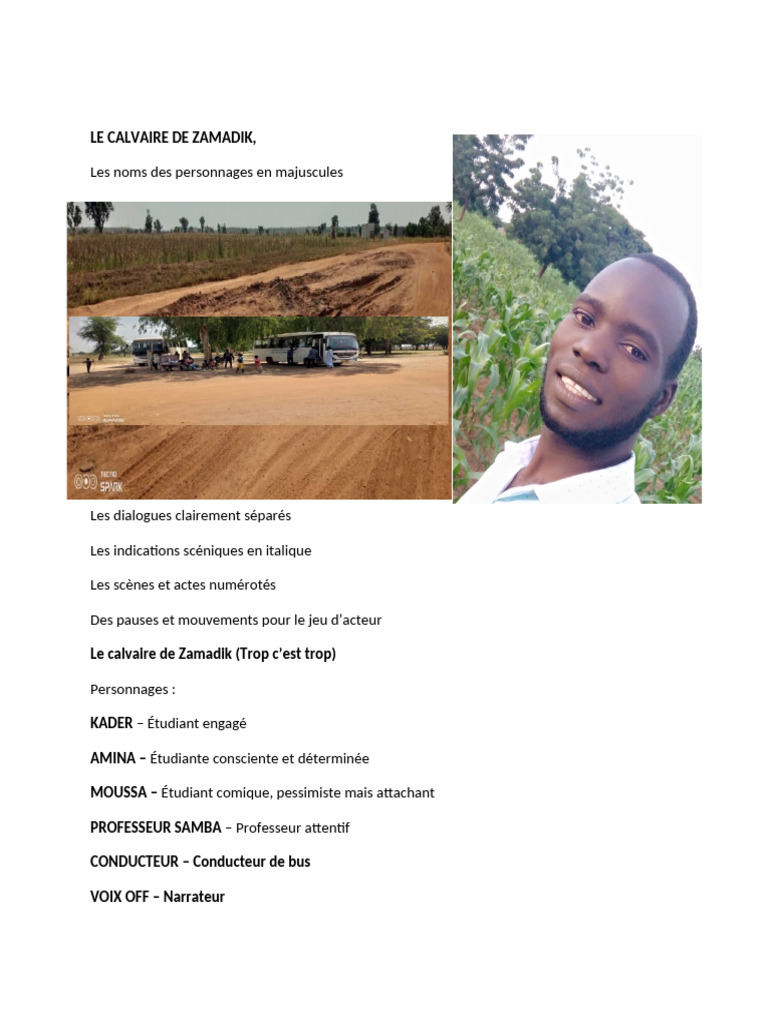 LE CALVAIRE DE ZAMADIK,

Les noms des personnages en majuscules

TECNO SPARK

Les dialogues clairement séparés

Les indications scéniques en italique

Les scènes et actes numérotés

Des pauses et mouvements pour le jeu d'acteur

Le calvaire de Zamadik (Trop c'est trop)

Personnages :

KADER – Étudiant engagé

AMINA – Étudiante consciente et déterminée

MOUSSA – Étudiant comique, pessimiste mais attachant

PROFESSEUR SAMBA – Professeur attentif

CONDUCTEUR – Conducteur de bus

VOIX OFF – Narrateur